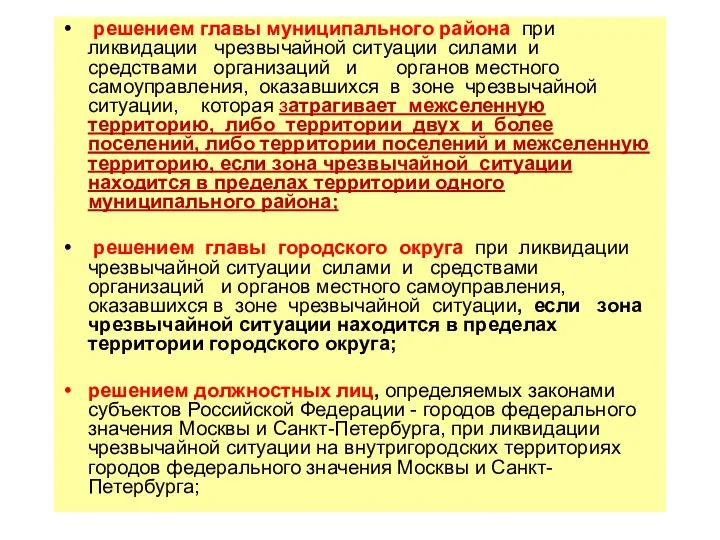 • решением главы муниципального района при ликвидации чрезвычайной ситуации силами и средствами организаций и органов местного самоуправления, оказавшихся в зоне чрезвычайной ситуации, которая затрагивает межселенную территорию, либо территории двух и более поселений, либо территории поселений и межселенную территорию, если зона чрезвычайной ситуации находится в пределах территории одного муниципального района;

• решением главы городского округа при ликвидации чрезвычайной ситуации силами и средствами организаций и органов местного самоуправления, оказавшихся в зоне чрезвычайной ситуации, если зона чрезвычайной ситуации находится в пределах территории городского округа;

• решением должностных лиц, определяемых законами субъектов Российской Федерации - городов федерального значения Москвы и Санкт-Петербурга, при ликвидации чрезвычайной ситуации на внутригородских территориях городов федерального значения Москвы и Санкт-Петербурга;